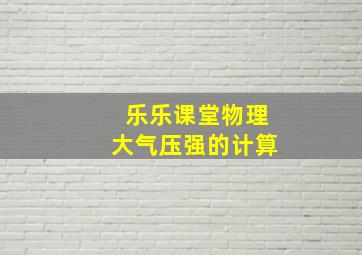 乐乐课堂物理
大气压强的计算